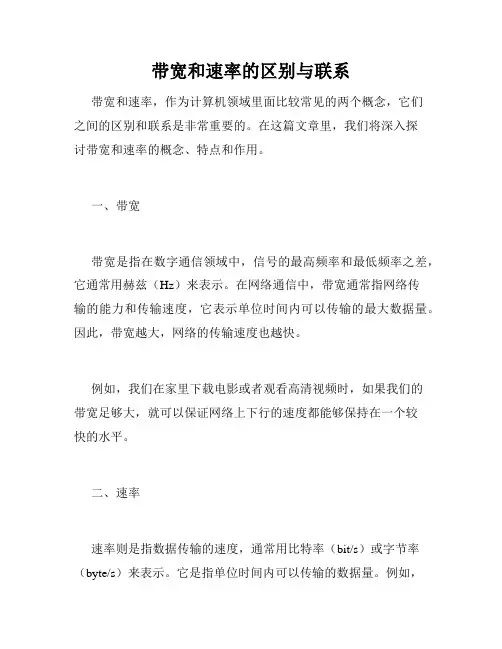 带宽和速率的区别与联系

带宽和速率，作为计算机领域里面比较常见的两个概念，它们之间的区别和联系是非常重要的。在这篇文章里，我们将深入探讨带宽和速率的概念、特点和作用。

一、带宽

带宽是指在数字通信领域中，信号的最高频率和最低频率之差，它通常用赫兹（Hz）来表示。在网络通信中，带宽通常指网络传输的能力和传输速度，它表示单位时间内可以传输的最大数据量。因此，带宽越大，网络的传输速度也越快。

例如，我们在家里下载电影或者观看高清视频时，如果我们的带宽足够大，就可以保证网络上下行的速度都能够保持在一个较快的水平。

二、速率

速率则是指数据传输的速度，通常用比特率（bit/s）或字节率（byte/s）来表示。它是指单位时间内可以传输的数据量。例如，